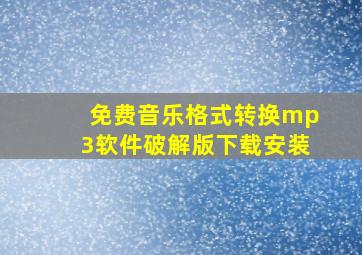 免费音乐格式转换mp3软件破解版下载安装